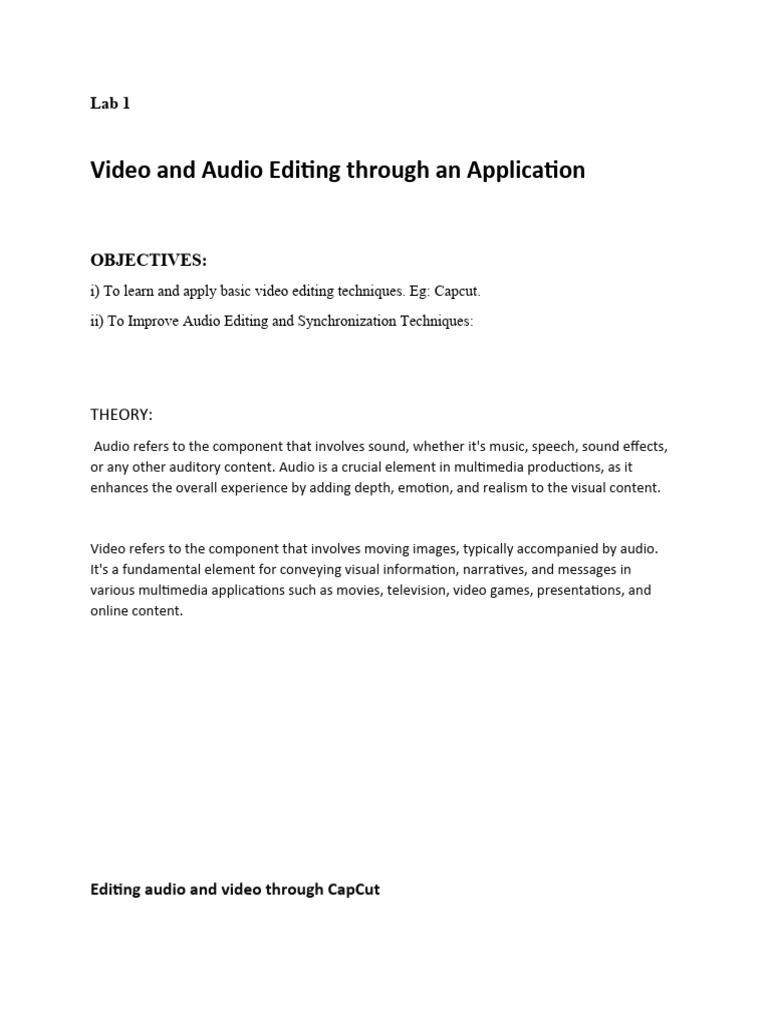 Lab 1

Video and Audio Editing through an Application

OBJECTIVES:

i) To learn and apply basic video editing techniques. Eg: Capcut.

ii) To Improve Audio Editing and Synchronization Techniques:

THEORY:

Audio refers to the component that involves sound, whether it's music, speech, sound effects, or any other auditory content. Audio is a crucial element in multimedia productions, as it enhances the overall experience by adding depth, emotion, and realism to the visual content.

Video refers to the component that involves moving images, typically accompanied by audio. It's a fundamental element for conveying visual information, narratives, and messages in various multimedia applications such as movies, television, video games, presentations, and online content.

Editing audio and video through CapCut